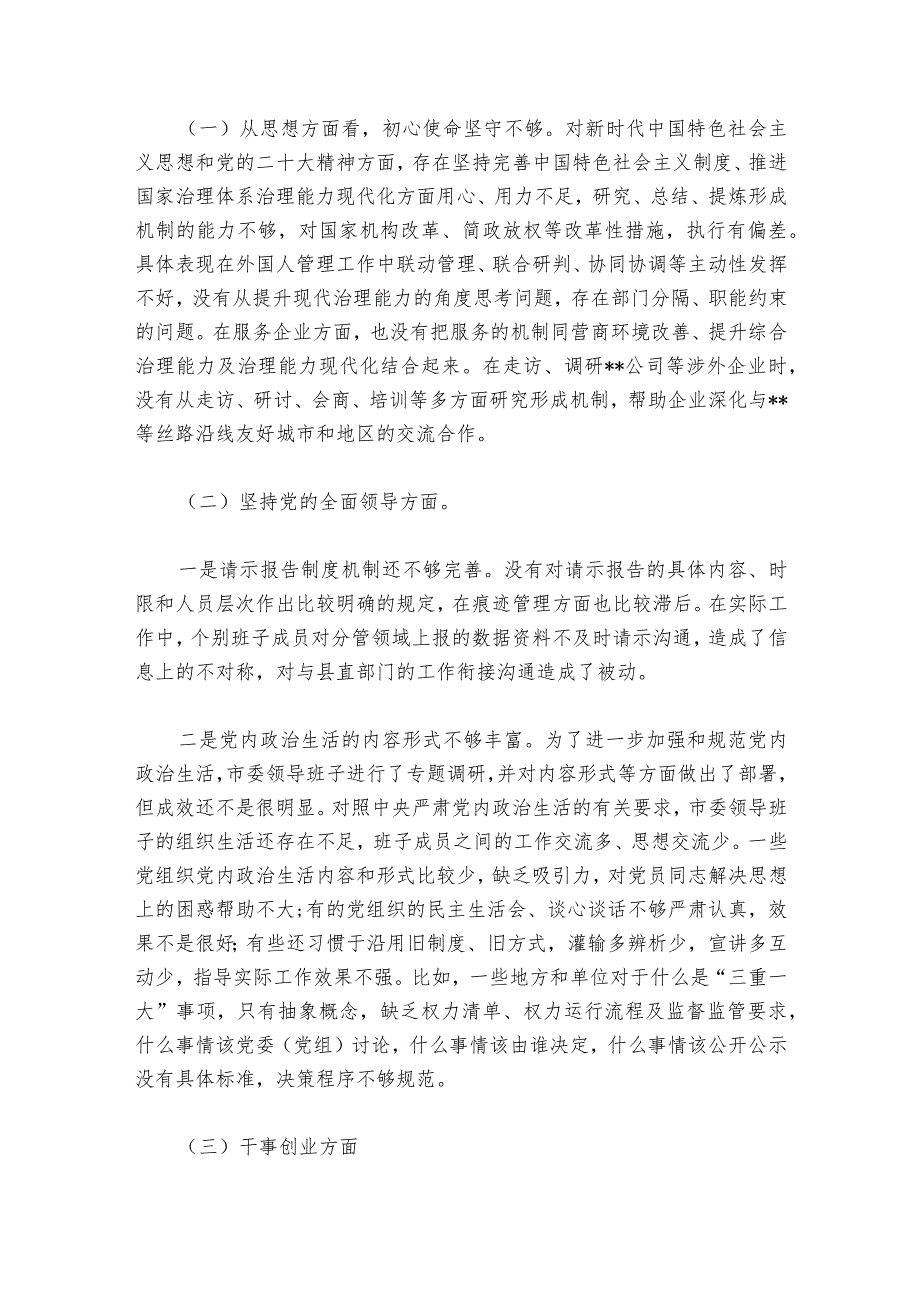 （一）从思想方面看，初心使命坚守不够。对新时代中国特色社会主义思想和党的二十大精神方面，存在坚持完善中国特色社会主义制度、推进国家治理体系治理能力现代化方面用心、用力不足，研究、总结、提炼形成机制的能力不够，对国家机构改革、简政放权等改革性措施，执行有偏差。具体表现在外国人管理工作中联动管理、联合研判、协同协调等主动性发挥不好，没有从提升现代治理能力的角度思考问题，存在部门分隔、职能约束的问题。在服务企业方面，也没有把服务的机制同营商环境改善、提升综合治理能力及治理能力现代化结合起来。在走访、调研**公司等涉外企业时，没有从走访、研讨、会商、培训等多方面研究形成机制，帮助企业深化与**等丝路沿线友好城市和地区的交流合作。

（二）坚持党的全面领导方面。

一是请示报告制度机制还不够完善。没有对请示报告的具体内容、时限和人员层次作出比较明确的规定，在痕迹管理方面也比较滞后。在实际工作中，个别班子成员对分管领域上报的数据资料不及时请示沟通，造成了信息上的不对称，对与县直部门的工作衔接沟通造成了被动。

二是党内政治生活的内容形式不够丰富。为了进一步加强和规范党内政治生活，市委领导班子进行了专题调研，并对内容形式等方面做出了部署，但成效还不是很明显。对照中央严肃党内政治生活的有关要求，市委领导班子的组织生活还存在不足，班子成员之间的工作交流多、思想交流少。一些党组织党内政治生活内容和形式比较少，缺乏吸引力，对党员同志解决思想上的困惑帮助不大；有的党组织的民主生活会、谈心谈话不够严肃认真，效果不是很好；有些还习惯于沿用旧制度、旧方式，灌输多辨析少，宣讲多互动少，指导实际工作效果不强。比如，一些地方和单位对于什么是“三重一大”事项，只有抽象概念，缺乏权力清单、权力运行流程及监督监管要求，什么事情该党委（党组）讨论，什么事情该由谁决定，什么事情该公开公示没有具体标准，决策程序不够规范。

（三）干事创业方面